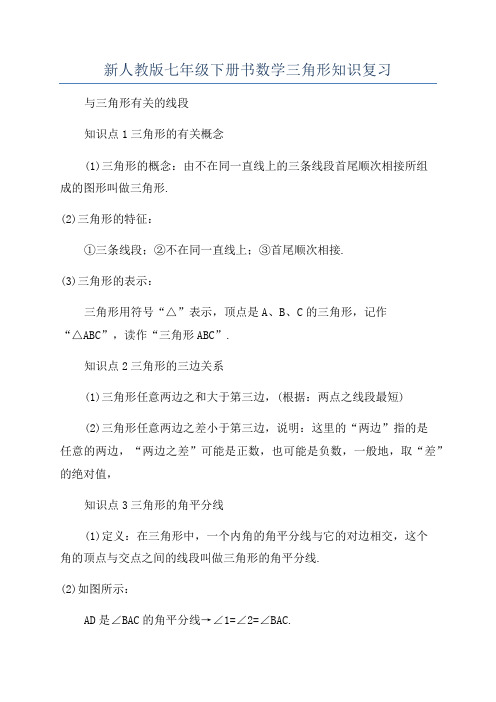 新人教版七年级下册书数学三角形知识复习

与三角形有关的线段

知识点 1 三角形的有关概念

(1)三角形的概念：由不在同一直线上的三条线段首尾顺次相接所组成的图形叫做三角形.

(2)三角形的特征：

①三条线段；②不在同一直线上；③首尾顺次相接.

(3)三角形的表示：

三角形用符号“△”表示，顶点是 A、B、C 的三角形，记作“△ABC”，读作“三角形 ABC”.

知识点 2 三角形的三边关系

(1)三角形任意两边之和大于第三边，(根据：两点之线段最短)

(2)三角形任意两边之差小于第三边，说明：这里的“两边”指的是任意的两边，“两边之差”可能是正数，也可能是负数，一般地，取“差”的绝对值，

知识点 3 三角形的角平分线

(1)定义：在三角形中，一个内角的角平分线与它的对边相交，这个角的顶点与交点之间的线段叫做三角形的角平分线.

(2)如图所示：

AD 是∠BAC 的角平分线→∠1=∠2=∠BAC.